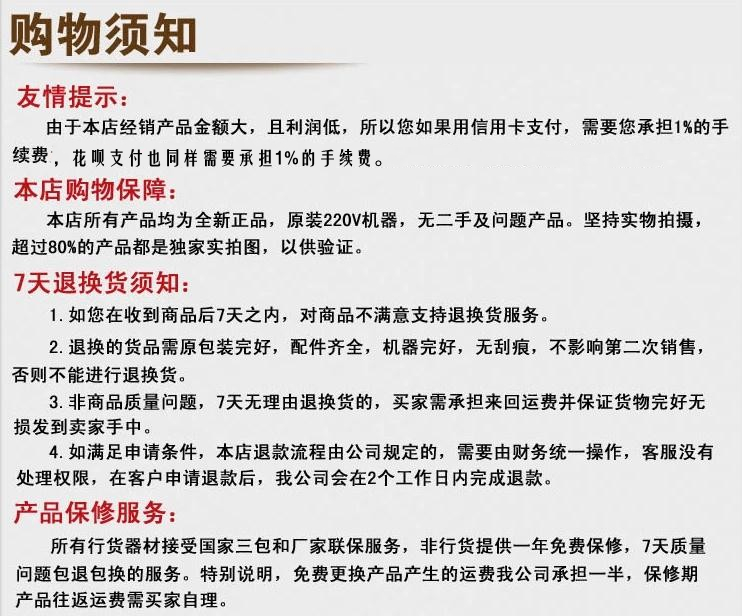 购物须知

友情提示：

由于本店经销产品金额大，且利润低，所以您如果用信用卡支付，需要您承担1%的手续费，花呗支付也同样需要承担1%的手续费。

本店购物保障：

本店所有产品均为全新正品，原装220V机器，无二手及问题产品。坚持实物拍摄，超过80%的产品都是独家实拍图，以供验证。

7天退换货须知：

1. 如您在收到商品后7天之内，对商品不满意支持退换货服务。

2. 退换的货品需原包装完好，配件齐全，机器完好，无刮痕，不影响第二次销售，否则不能进行退换货。

3. 非商品质量问题，7天无理由退换货的，买家需承担来回运费并保证货物完好无损发到卖家手中。

4. 如满足申请条件，本店退款流程由公司规定的，需要由财务统一操作，客服没有处理权限，在客户申请退款后，我公司会在2个工作日内完成退款。

产品保修服务：

所有行货器材接受国家三包和厂家联保服务，非行货提供一年免费保修，7天质量问题包退包换的服务。特别说明，免费更换产品产生的运费我公司承担一半，保修期产品往返运费需买家自理。